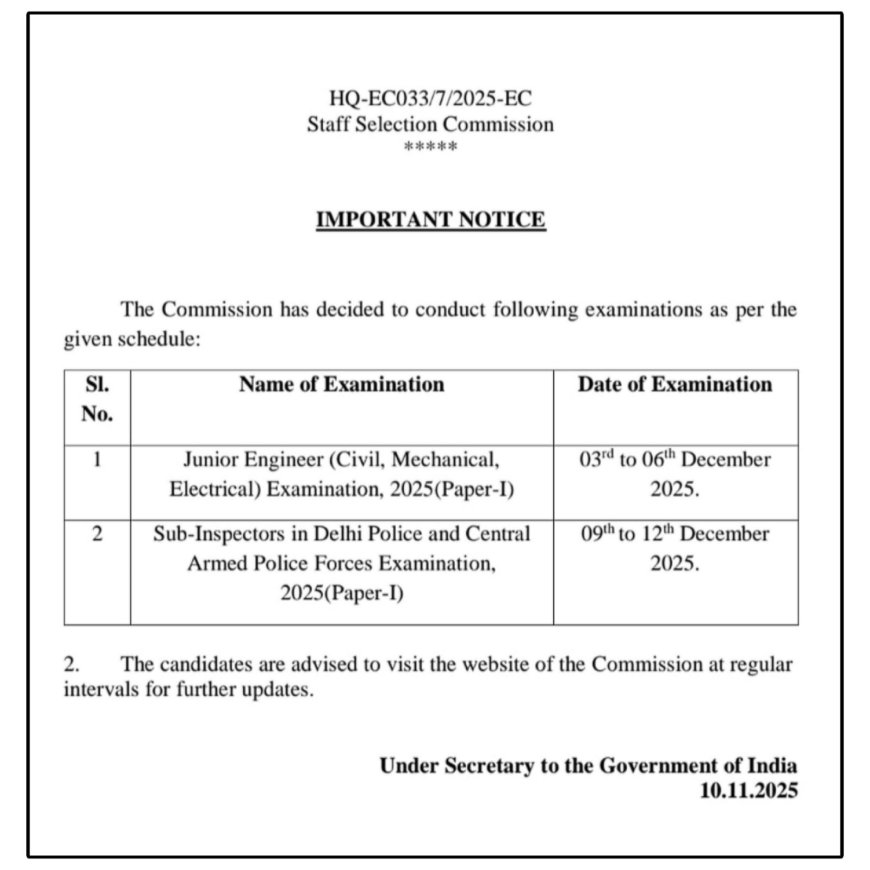 HQ-EC033/7/2025-EC
Staff Selection Commission
*****

IMPORTANT NOTICE

The Commission has decided to conduct following examinations as per the given schedule:

| Sl. No. | Name of Examination | Date of Examination |
|---|---|---|
| 1 | Junior Engineer (Civil, Mechanical, Electrical) Examination, 2025(Paper-I) | 03$^{rd}$ to 06$^{th}$ December 2025. |
| 2 | Sub-Inspectors in Delhi Police and Central Armed Police Forces Examination, 2025(Paper-I) | 09$^{th}$ to 12$^{th}$ December 2025. |

2. The candidates are advised to visit the website of the Commission at regular intervals for further updates.

Under Secretary to the Government of India
10.11.2025